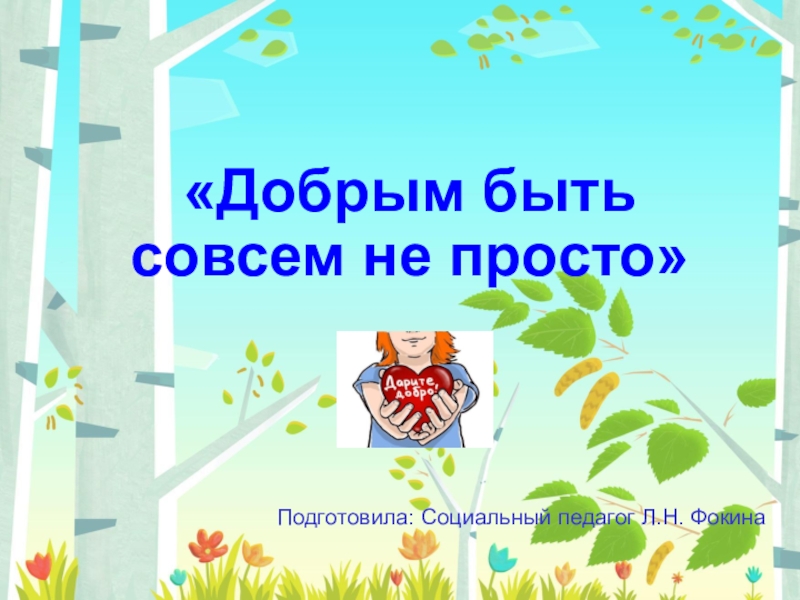 «Добрым быть совсем не просто»

Дарите добро!

Подготовила: Социальный педагог Л.Н. Фокина